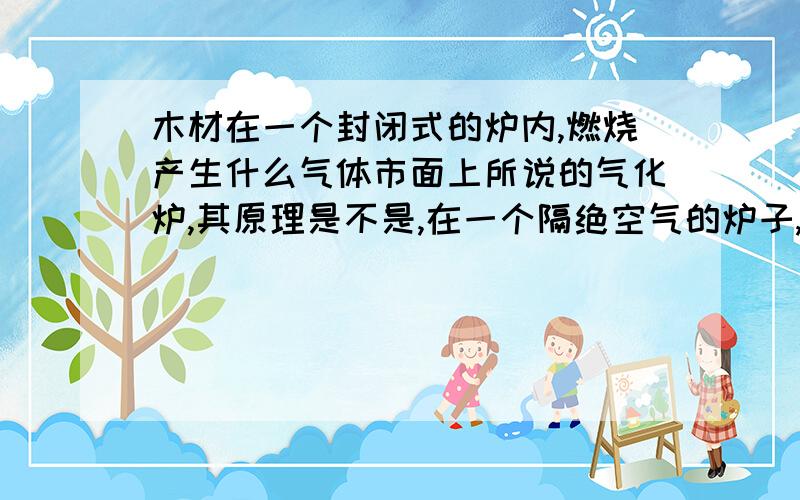 木材在一个封闭式的炉内,燃烧产生什么气体市面上所说的气化炉,其原理是不是,在一个隔绝空气的炉子,